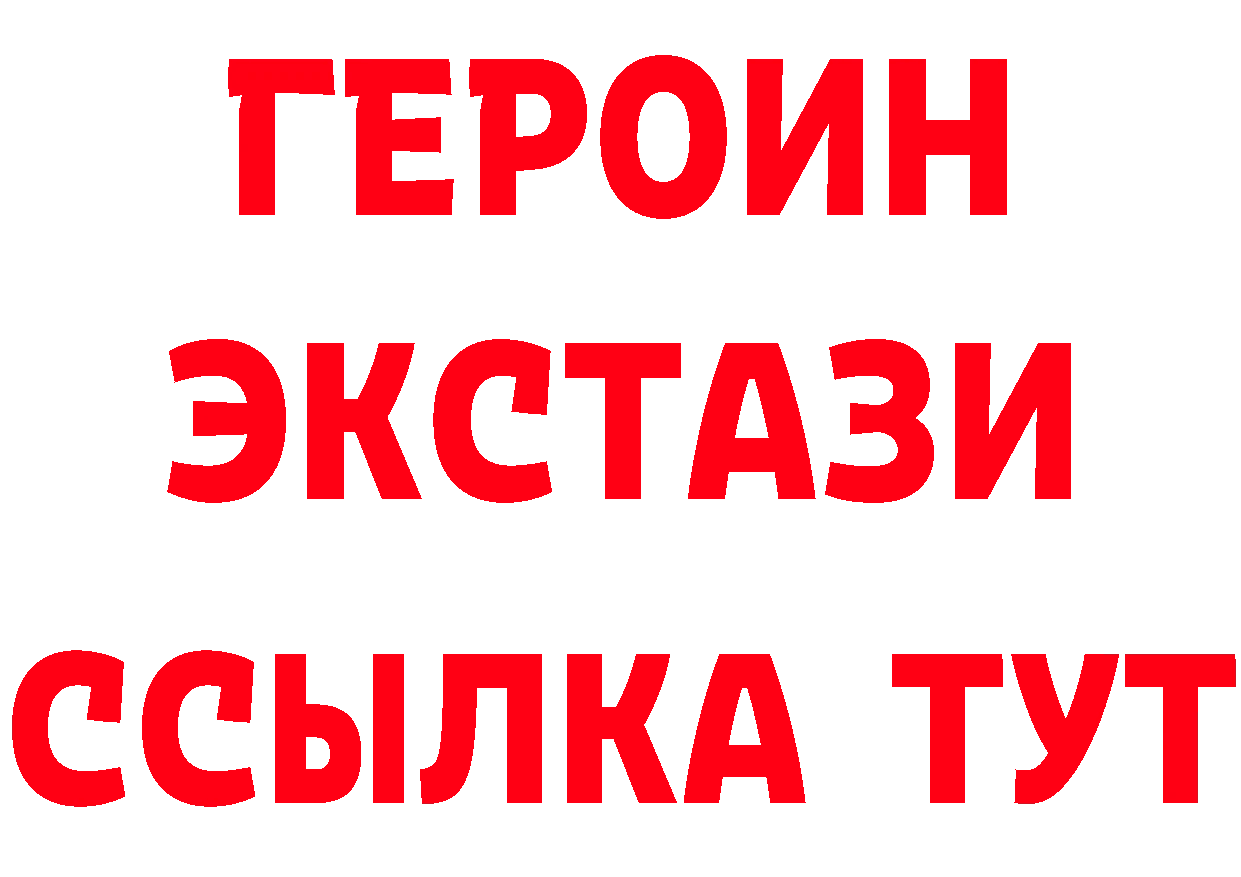 ГЕРОИН
ЭКСТАЗИ
ССЫЛКА ТУТ